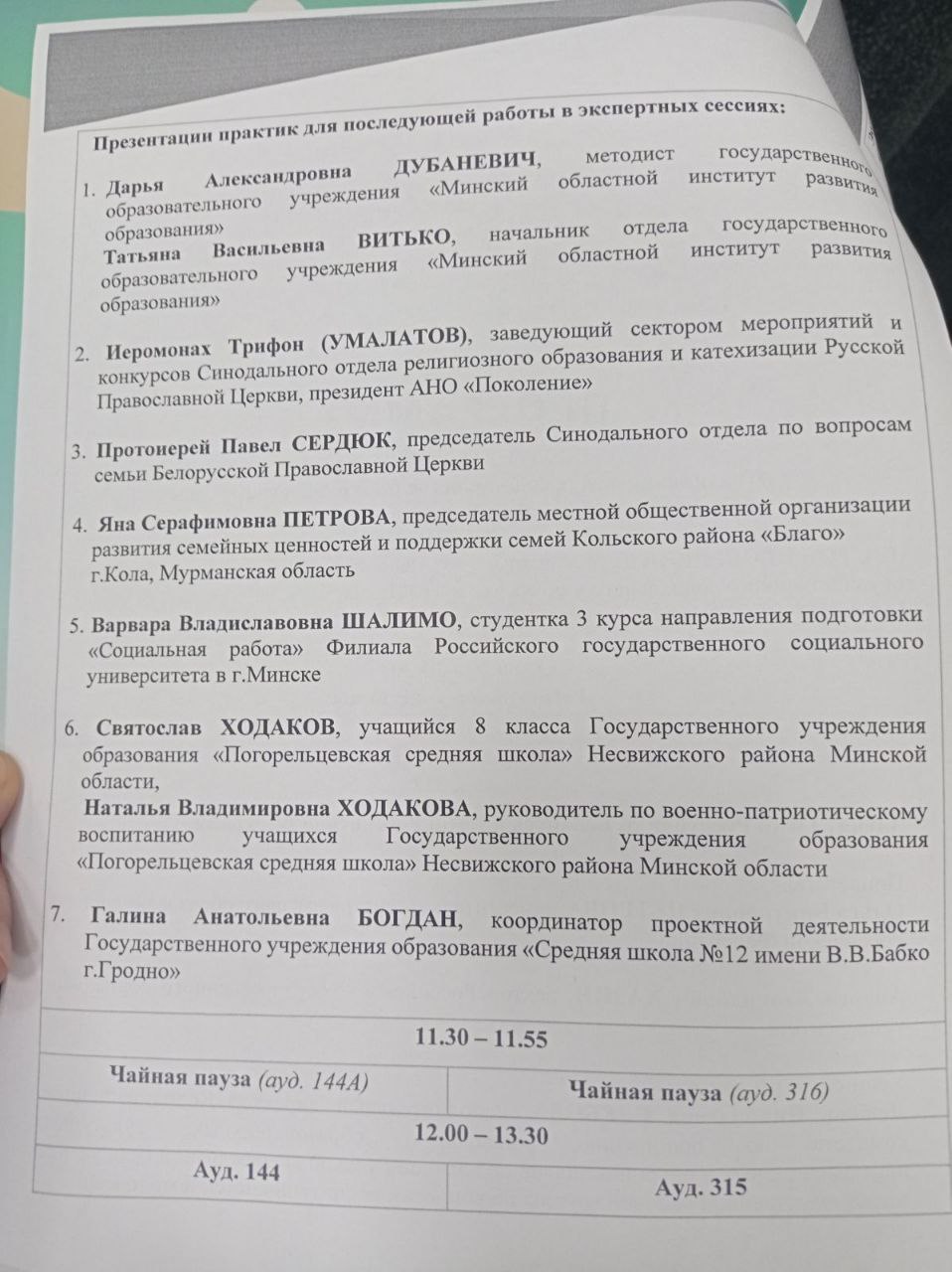 Презентации практик для последующей работы в экспертных сессиях:

1. Дарья Александровна ДУБАНЕВИЧ, методист государственного образовательного учреждения «Минский областной институт развития образования»
Татьяна Васильевна ВИТЬКО, начальник отдела государственного образовательного учреждения «Минский областной институт развития образования»

2. Иеромонах Трифон (УМАЛАТОВ), заведующий сектором мероприятий и конкурсов Синодального отдела религиозного образования и катехизации Русской Православной Церкви, президент АНО «Поколение»

3. Протоиерей Павел СЕРДЮК, председатель Синодального отдела по вопросам семьи Белорусской Православной Церкви

4. Яна Серафимовна ПЕТРОВА, председатель местной общественной организации развития семейных ценностей и поддержки семей Кольского района «Благо» г.Кола, Мурманская область

5. Варвара Владиславовна ШАЛИМО, студентка 3 курса направления подготовки «Социальная работа» Филиала Российского государственного социального университета в г.Минске

6. Святослав ХОДАКОВ, учащийся 8 класса Государственного учреждения образования «Погорельцевская средняя школа» Несвижского района Минской области,
Наталья Владимировна ХОДАКОВА, руководитель по военно-патриотическому воспитанию учащихся Государственного учреждения образования «Погорельцевская средняя школа» Несвижского района Минской области

7. Галина Анатольевна БОГДАН, координатор проектной деятельности Государственного учреждения образования «Средняя школа №12 имени В.В.Бабко г.Гродно»

| 11.30 – 11.55 | |
|---|---|
| Чайная пауза (ауд. 144А) | Чайная пауза (ауд. 316) |
| 12.00 – 13.30 | |
| Ауд. 144 | Ауд. 315 |